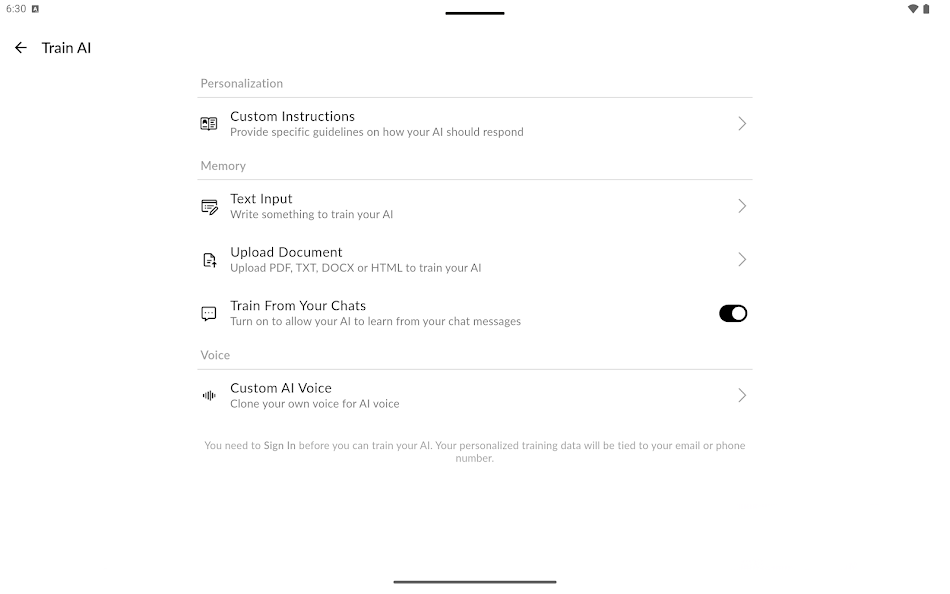 6:30

Train AI

Personalization

Custom Instructions
Provide specific guidelines on how your AI should respond

Memory

Text Input
Write something to train your AI

Upload Document
Upload PDF, TXT, DOCX or HTML to train your AI

Train From Your Chats
Turn on to allow your AI to learn from your chat messages

Voice

Custom AI Voice
Clone your own voice for AI voice

You need to Sign In before you can train your AI. Your personalized training data will be tied to your email or phone number.